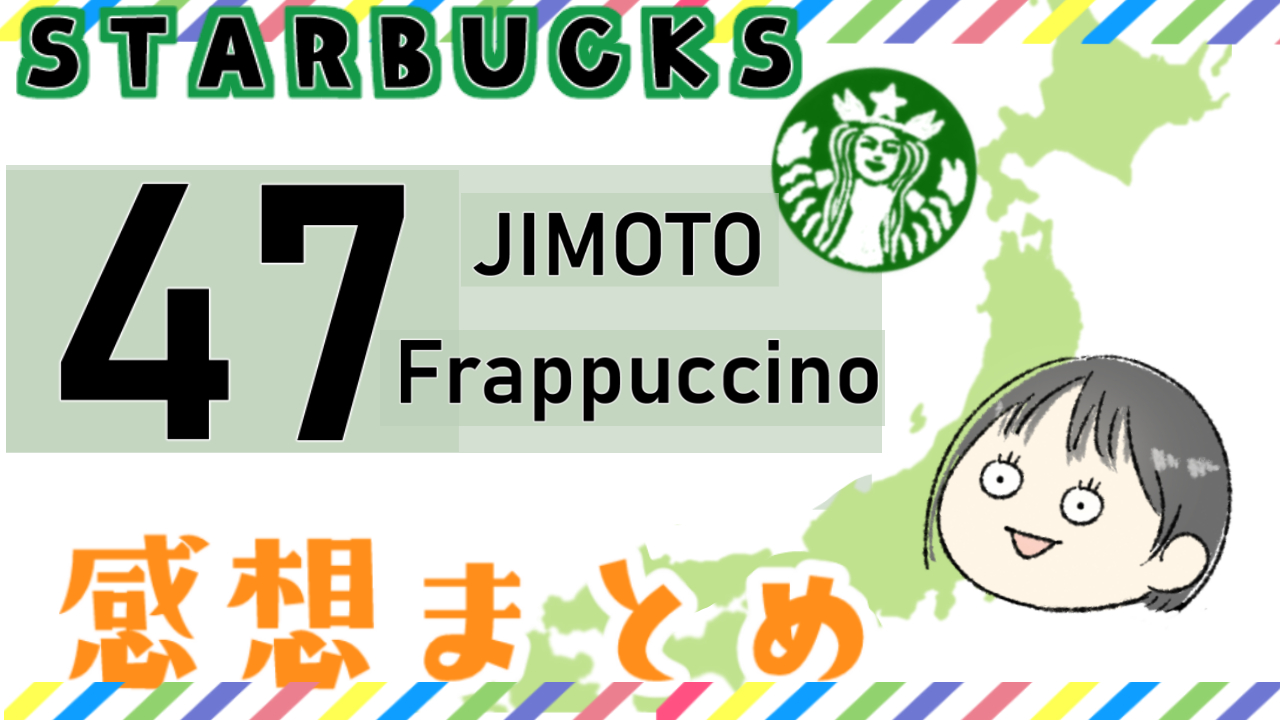 STARBUCKS

47

JIMOTO

Frappuccino

感想まとめ